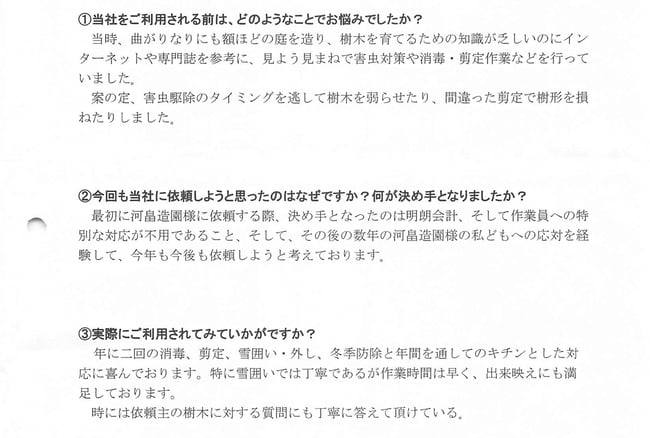 ①当社をご利用される前は、どのようなことでお悩みでしたか？

当時、曲がりなりにも額ほどの庭を造り、樹木を育てるための知識が乏しいのにインターネットや専門誌を参考に、見よう見まねで害虫対策や消毒・剪定作業などを行っていました。

案の定、害虫駆除のタイミングを逃して樹木を弱らせたり、間違った剪定で樹形を損ねたりしました。

②今回も当社に依頼しようと思ったのはなぜですか？何が決め手となりましたか？

最初に河畠造園様に依頼する際、決め手となったのは明朗会計、そして作業員への特別な対応が不用であること、そして、その後の数年の河畠造園様の私どもへの応対を経験して、今年も今後も依頼しようと考えております。

③実際にご利用されてみていかがですか？

年に二回の消毒、剪定、雪囲い・外し、冬季防除と年間を通してのキチンとした対応に喜んでおります。特に雪囲いでは丁寧であるが作業時間は早く、出来映えにも満足しております。

時には依頼主の樹木に対する質問にも丁寧に答えて頂けている。